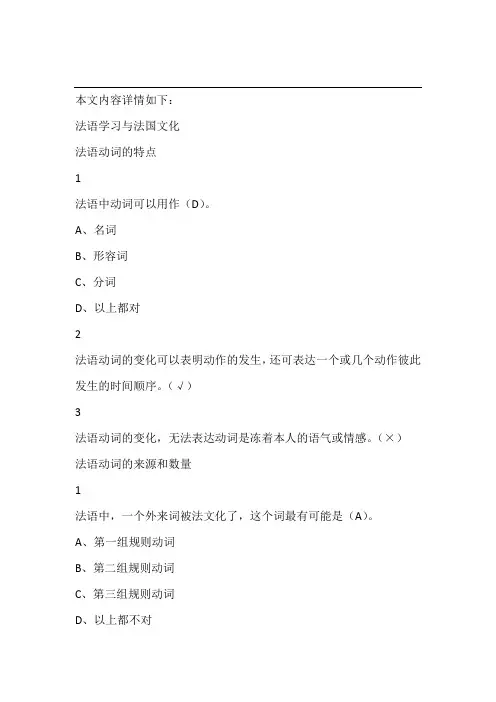 本文内容详情如下：

法语学习与法国文化

法语动词的特点

1

法语中动词可以用作（D）。

A、名词

B、形容词

C、分词

D、以上都对

2

法语动词的变化可以表明动作的发生，还可表达一个或几个动作彼此发生的时间顺序。（√）

3

法语动词的变化，无法表达动词是冻着本人的语气或情感。（×）

法语动词的来源和数量

1

法语中，一个外来词被法文化了，这个词最有可能是（A）。

A、第一组规则动词

B、第二组规则动词

C、第三组规则动词

D、以上都不对